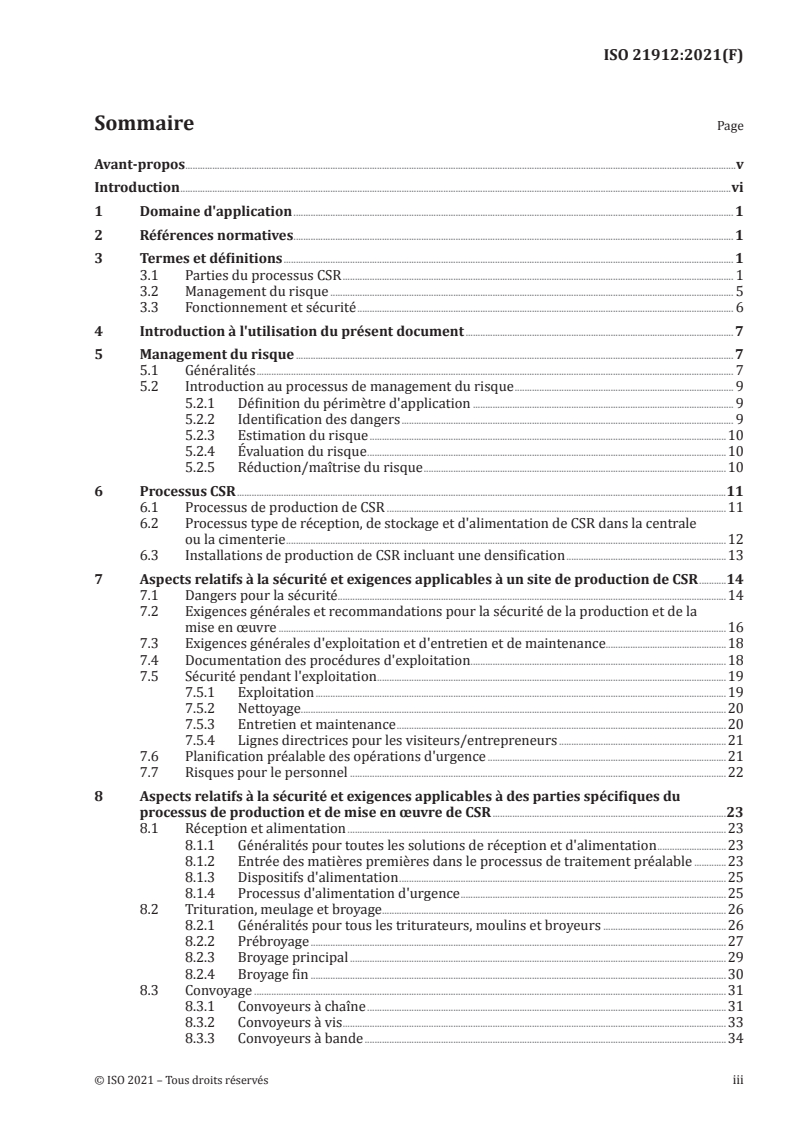 ISO 21912:2021(F)

Sommaire

Page

Avant-propos v
Introduction vi
1 Domaine d'application 1
2 Références normatives 1
3 Termes et définitions 1
3.1 Parties du processus CSR 1
3.2 Management du risque 5
3.3 Fonctionnement et sécurité 6
4 Introduction à l'utilisation du présent document 7
5 Management du risque 7
5.1 Généralités 7
5.2 Introduction au processus de management du risque 9
5.2.1 Définition du périmètre d'application 9
5.2.2 Identification des dangers 9
5.2.3 Estimation du risque 10
5.2.4 Évaluation du risque 10
5.2.5 Réduction/maîtrise du risque 10
6 Processus CSR 11
6.1 Processus de production de CSR 11
6.2 Processus type de réception, de stockage et d'alimentation de CSR dans la centrale ou la cimenterie 12
6.3 Installations de production de CSR incluant une densification 13
7 Aspects relatifs à la sécurité et exigences applicables à un site de production de CSR 14
7.1 Dangers pour la sécurité 14
7.2 Exigences générales et recommandations pour la sécurité de la production et de la mise en œuvre 16
7.3 Exigences générales d'exploitation et d'entretien et de maintenance 18
7.4 Documentation des procédures d'exploitation 18
7.5 Sécurité pendant l'exploitation 19
7.5.1 Exploitation 19
7.5.2 Nettoyage 20
7.5.3 Entretien et maintenance 20
7.5.4 Lignes directrices pour les visiteurs/entrepreneurs 21
7.6 Planification préalable des opérations d'urgence 21
7.7 Risques pour le personnel 22
8 Aspects relatifs à la sécurité et exigences applicables à des parties spécifiques du processus de production et de mise en œuvre de CSR 23
8.1 Réception et alimentation 23
8.1.1 Généralités pour toutes les solutions de réception et d'alimentation 23
8.1.2 Entrée des matières premières dans le processus de traitement préalable 23
8.1.3 Dispositifs d'alimentation 25
8.1.4 Processus d'alimentation d'urgence 25
8.2 Trituration, meulage et broyage 26
8.2.1 Généralités pour tous les triturateurs, moulins et broyeurs 26
8.2.2 Prébroyage 27
8.2.3 Broyage principal 29
8.2.4 Broyage fin 30
8.3 Convoyage 31
8.3.1 Convoyeurs à chaîne 31
8.3.2 Convoyeurs à vis 33
8.3.3 Convoyeurs à bande 34

© ISO 2021 – Tous droits réservés iii